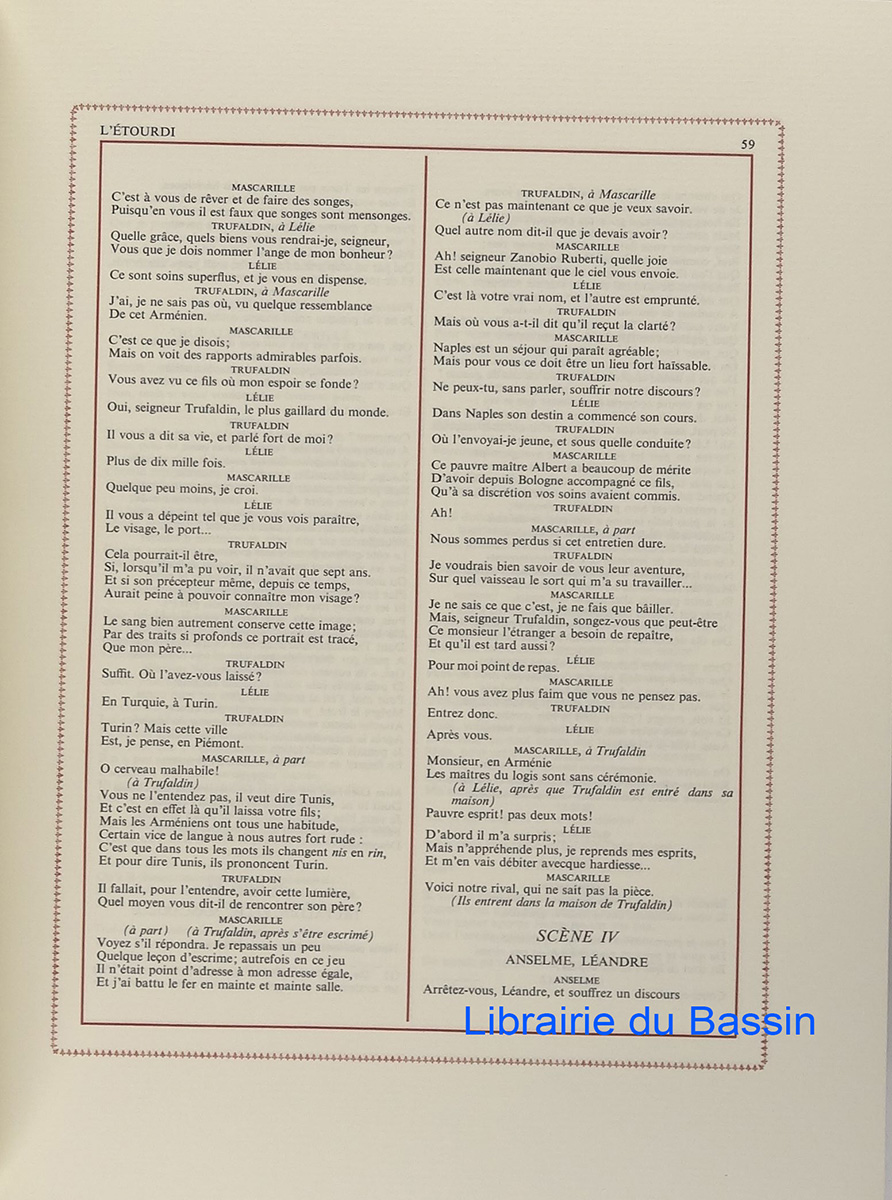 L'ÉTOURDI

59

MASCARILLE
C'est à vous de rêver et de faire des songes,
Puisqu'en vous il est faux que songes sont mensonges.
TRUFALDIN, à Lélie
Quelle grâce, quels biens vous rendrai-je, seigneur,
Vous que je dois nommer l'ange de mon bonheur?
LÉLIE
Ce sont soins superflus, et je vous en dispense.
TRUFALDIN, à Mascarille
J'ai, je ne sais pas où, vu quelque ressemblance
De cet Arménien.
MASCARILLE
C'est ce que je disois;
Mais on voit des rapports admirables parfois.
TRUFALDIN
Vous avez vu ce fils où mon espoir se fonde?
LÉLIE
Oui, seigneur Trufaldin, le plus gaillard du monde.
TRUFALDIN
Il vous a dit sa vie, et parlé fort de moi?
LÉLIE
Plus de dix mille fois.
MASCARILLE
Quelque peu moins, je croi.
LÉLIE
Il vous a dépeint tel que je vous vois paraître,
Le visage, le port...
TRUFALDIN
Cela pourrait-il être,
Si, lorsqu'il m'a pu voir, il n'avait que sept ans.
Et si son précepteur même, depuis ce temps,
Aurait peine à pouvoir connaître mon visage?
MASCARILLE
Le sang bien autrement conserve cette image;
Par des traits si profonds ce portrait est tracé,
Que mon père...
TRUFALDIN
Suffit. Où l'avez-vous laissé?
LÉLIE
En Turquie, à Turin.
TRUFALDIN
Turin? Mais cette ville
Est, je pense, en Piémont.
MASCARILLE, à part
O cerveau malhabile!
(à Trufaldin)
Vous ne l'entendez pas, il veut dire Tunis,
Et c'est en effet là qu'il laissa votre fils;
Mais les Arméniens ont tous une habitude,
Certain vice de langue à nous autres fort rude :
C'est que dans tous les mots ils changent nis en rin,
Et pour dire Tunis, ils prononcent Turin.
TRUFALDIN
Il fallait, pour l'entendre, avoir cette lumière,
Quel moyen vous dit-il de rencontrer son père?
MASCARILLE
(à part) (à Trufaldin, après s'être escrimé)
Voyez s'il répondra. Je repassais un peu
Quelque leçon d'escrime; autrefois en ce jeu
Il n'était point d'adresse à mon adresse égale,
Et j'ai battu le fer en mainte et mainte salle.

TRUFALDIN, à Mascarille
Ce n'est pas maintenant ce que je veux savoir.
(à Lélie)
Quel autre nom dit-il que je devais avoir?
MASCARILLE
Ah! seigneur Zanobio Ruberti, quelle joie
Est celle maintenant que le ciel vous envoie.
LÉLIE
C'est là votre vrai nom, et l'autre est emprunté.
TRUFALDIN
Mais où vous a-t-il dit qu'il reçut la clarté?
MASCARILLE
Naples est un séjour qui paraît agréable;
Mais pour vous ce doit être un lieu fort haïssable.
TRUFALDIN
Ne peux-tu, sans parler, souffrir notre discours?
LÉLIE
Dans Naples son destin a commencé son cours.
TRUFALDIN
Où l'envoyai-je jeune, et sous quelle conduite?
MASCARILLE
Ce pauvre maître Albert a beaucoup de mérite
D'avoir depuis Bologne accompagné ce fils,
Qu'à sa discrétion vos soins avaient commis.
TRUFALDIN
Ah!
MASCARILLE, à part
Nous sommes perdus si cet entretien dure.
TRUFALDIN
Je voudrais bien savoir de vous leur aventure,
Sur quel vaisseau le sort qui m'a su travailler...
MASCARILLE
Je ne sais ce que c'est, je ne fais que bâiller.
Mais, seigneur Trufaldin, songez-vous que peut-être
Ce monsieur l'étranger a besoin de repaître,
Et qu'il est tard aussi?
LÉLIE
Pour moi point de repas.
MASCARILLE
Ah! vous avez plus faim que vous ne pensez pas.
TRUFALDIN
Entrez donc.
LÉLIE
Après vous.
MASCARILLE, à Trufaldin
Monsieur, en Arménie
Les maîtres du logis sont sans cérémonie.
(à Lélie, après que Trufaldin est entré dans sa maison)
Pauvre esprit! pas deux mots!
LÉLIE
D'abord il m'a surpris;
Mais n'appréhende plus, je reprends mes esprits,
Et m'en vais débiter avecque hardiesse...
MASCARILLE
Voici notre rival, qui ne sait pas la pièce.
(Ils entrent dans la maison de Trufaldin)

SCÈNE IV
ANSELME, LÉANDRE
ANSELME
Arrêtez-vous, Léandre, et souffrez un discours

Librairie du Bassin